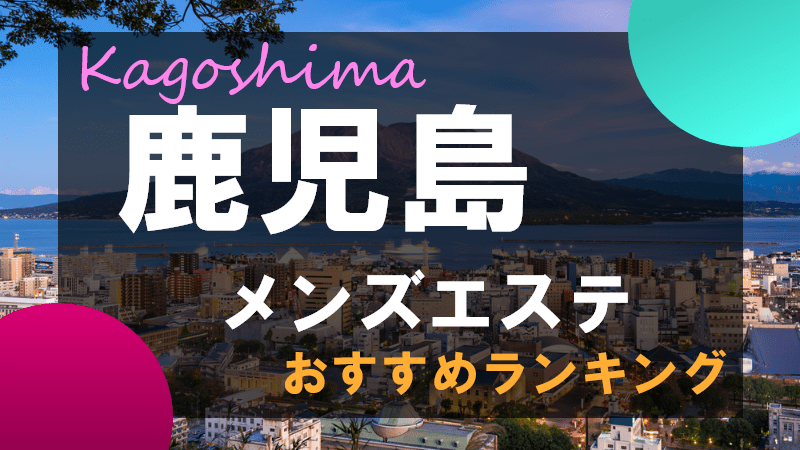 Kagoshima
鹿児島
メンズエステ
おすすめランキング